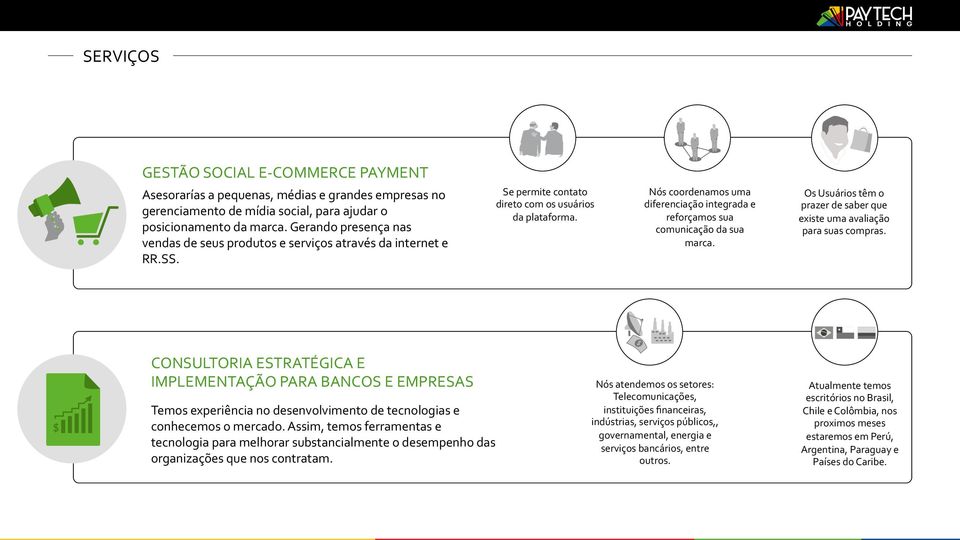 PAYTECH
HOLDING

SERVIÇOS

GESTÃO SOCIAL E-COMMERCE PAYMENT

Asesorarías a pequenas, médias e grandes empresas no gerenciamento de mídia social, para ajudar o posicionamento da marca. Gerando presença nas vendas de seus produtos e serviços através da internet e RR.SS.

Se permite contato direto com os usuários da plataforma.

Nós coordenamos uma diferenciação integrada e reforçamos sua comunicação da sua marca.

Os Usuários têm o prazer de saber que existe uma avaliação para suas compras.

CONSULTORIA ESTRATÉGICA E IMPLEMENTAÇÃO PARA BANCOS E EMPRESAS

Temos experiência no desenvolvimento de tecnologias e conhecemos o mercado. Assim, temos ferramentas e tecnologia para melhorar substancialmente o desempenho das organizações que nos contratam.

Nós atendemos os setores: Telecomunicações, instituições financeiras, indústrias, serviços públicos,, governamental, energia e serviços bancários, entre outros.

Atualmente temos escritórios no Brasil, Chile e Colômbia, nos proximos meses estaremos em Perú, Argentina, Paraguay e Países do Caribe.